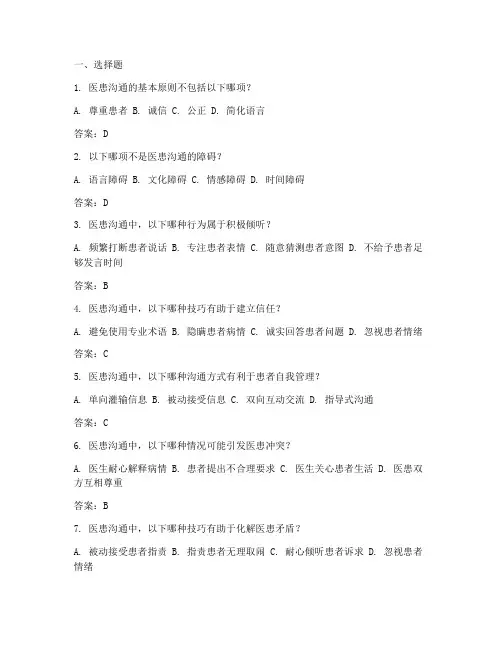 一、选择题

1. 医患沟通的基本原则不包括以下哪项？

A. 尊重患者 B. 诚信 C. 公正 D. 简化语言

答案：D

2. 以下哪项不是医患沟通的障碍？

A. 语言障碍 B. 文化障碍 C. 情感障碍 D. 时间障碍

答案：D

3. 医患沟通中，以下哪种行为属于积极倾听？

A. 频繁打断患者说话 B. 专注患者表情 C. 随意猜测患者意图 D. 不给予患者足够发言时间

答案：B

4. 医患沟通中，以下哪种技巧有助于建立信任？

A. 避免使用专业术语 B. 隐瞒患者病情 C. 诚实回答患者问题 D. 忽视患者情绪

答案：C

5. 医患沟通中，以下哪种沟通方式有利于患者自我管理？

A. 单向灌输信息 B. 被动接受信息 C. 双向互动交流 D. 指导式沟通

答案：C

6. 医患沟通中，以下哪种情况可能引发医患冲突？

A. 医生耐心解释病情 B. 患者提出不合理要求 C. 医生关心患者生活 D. 医患双方互相尊重

答案：B

7. 医患沟通中，以下哪种技巧有助于化解医患矛盾？

A. 被动接受患者指责 B. 指责患者无理取闹 C. 耐心倾听患者诉求 D. 忽视患者情绪